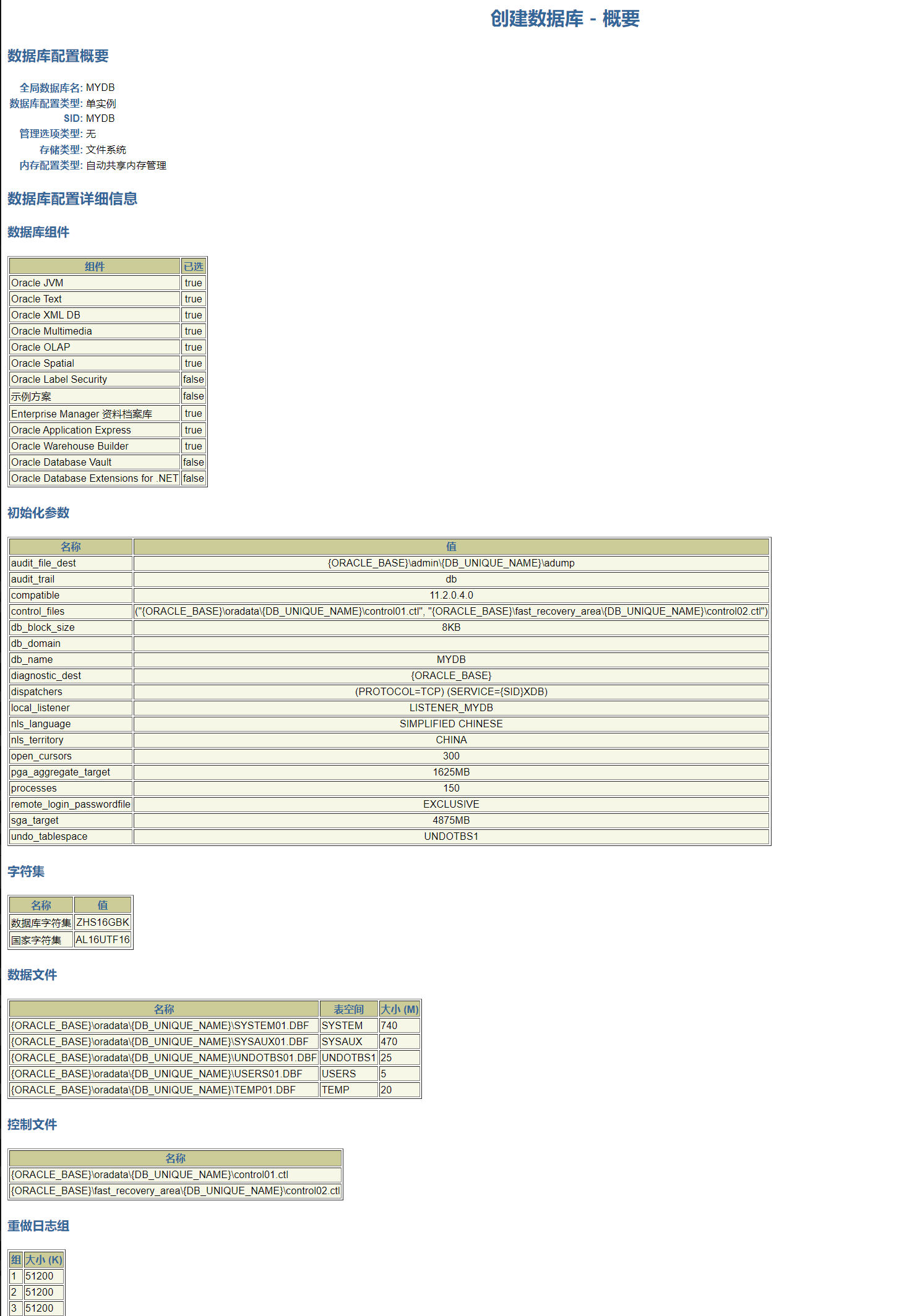 创建数据库 - 概要

数据库配置概要

全局数据库名: MYDB
数据库配置类型: 单实例
SID: MYDB
管理选项类型: 无
存储类型: 文件系统
内存配置类型: 自动共享内存管理

数据库配置详细信息

数据库组件

| 组件 | 已选 |
|---|---|
| Oracle JVM | true |
| Oracle Text | true |
| Oracle XML DB | true |
| Oracle Multimedia | true |
| Oracle OLAP | true |
| Oracle Spatial | true |
| Oracle Label Security | false |
| 示例方案 | false |
| Enterprise Manager 资料档案库 | true |
| Oracle Application Express | true |
| Oracle Warehouse Builder | true |
| Oracle Database Vault | false |
| Oracle Database Extensions for .NET | false |

初始化参数

| 名称 | 值 |
|---|---|
| audit_file_dest | {ORACLE_BASE}\admin\{DB_UNIQUE_NAME}\adump |
| audit_trail | db |
| compatible | 11.2.0.4.0 |
| control_files | ("{ORACLE_BASE}\oradata\{DB_UNIQUE_NAME}\control01.ctl", "{ORACLE_BASE}\fast_recovery_area\{DB_UNIQUE_NAME}\control02.ctl") |
| db_block_size | 8KB |
| db_domain | |
| db_name | MYDB |
| diagnostic_dest | {ORACLE_BASE} |
| dispatchers | (PROTOCOL=TCP) (SERVICE={SID}XDB) |
| local_listener | LISTENER_MYDB |
| nls_language | SIMPLIFIED CHINESE |
| nls_territory | CHINA |
| open_cursors | 300 |
| pga_aggregate_target | 1625MB |
| processes | 150 |
| remote_login_passwordfile | EXCLUSIVE |
| sga_target | 4875MB |
| undo_tablespace | UNDOTBS1 |

字符集

| 名称 | 值 |
|---|---|
| 数据库字符集 | ZHS16GBK |
| 国家字符集 | AL16UTF16 |

数据文件

| 名称 | 表空间 | 大小 (M) |
|---|---|---|
| {ORACLE_BASE}\oradata\{DB_UNIQUE_NAME}\SYSTEM01.DBF | SYSTEM | 740 |
| {ORACLE_BASE}\oradata\{DB_UNIQUE_NAME}\SYSAUX01.DBF | SYSAUX | 470 |
| {ORACLE_BASE}\oradata\{DB_UNIQUE_NAME}\UNDOTBS01.DBF | UNDOTBS1 | 25 |
| {ORACLE_BASE}\oradata\{DB_UNIQUE_NAME}\USERS01.DBF | USERS | 5 |
| {ORACLE_BASE}\oradata\{DB_UNIQUE_NAME}\TEMP01.DBF | TEMP | 20 |

控制文件

| 名称 |
|---|
| {ORACLE_BASE}\oradata\{DB_UNIQUE_NAME}\control01.ctl |
| {ORACLE_BASE}\fast_recovery_area\{DB_UNIQUE_NAME}\control02.ctl |

重做日志组

| 组 | 大小 (K) |
|---|---|
| 1 | 51200 |
| 2 | 51200 |
| 3 | 51200 |